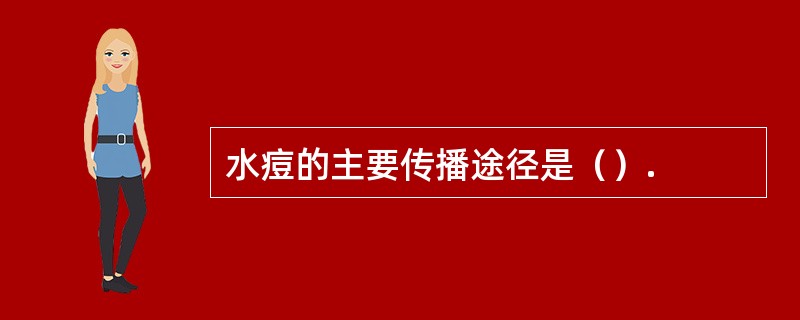 水痘的主要传播途径是（）.